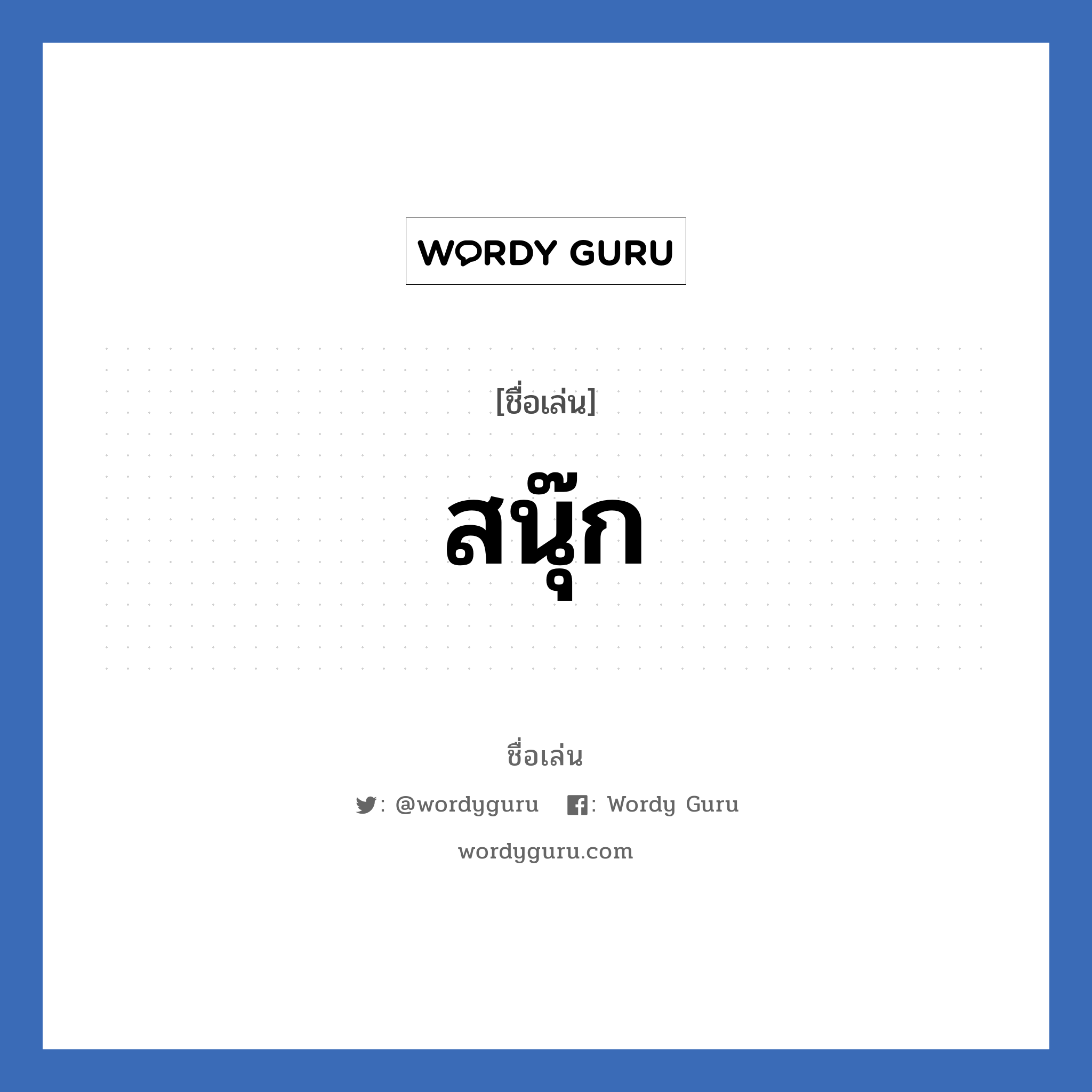 WORDY GURU

[ชื่อเล่น]

สนุ๊ก

ชื่อเล่น

: @wordyguru : Wordy Guru

wordyguru.com